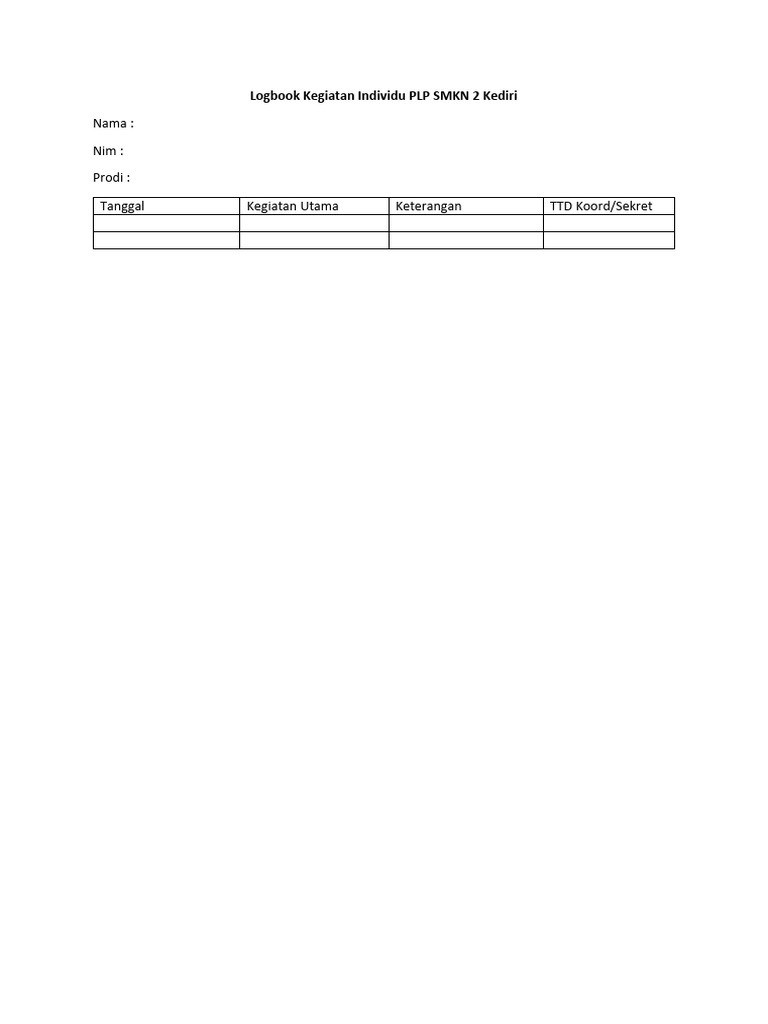 Logbook Kegiatan Individu PLP SMKN 2 Kediri

Nama :

Nim :

Prodi :

| Tanggal | Kegiatan Utama | Keterangan | TTD Koord/Sekret |
|---|---|---|---|
| | | | |
| | | | |